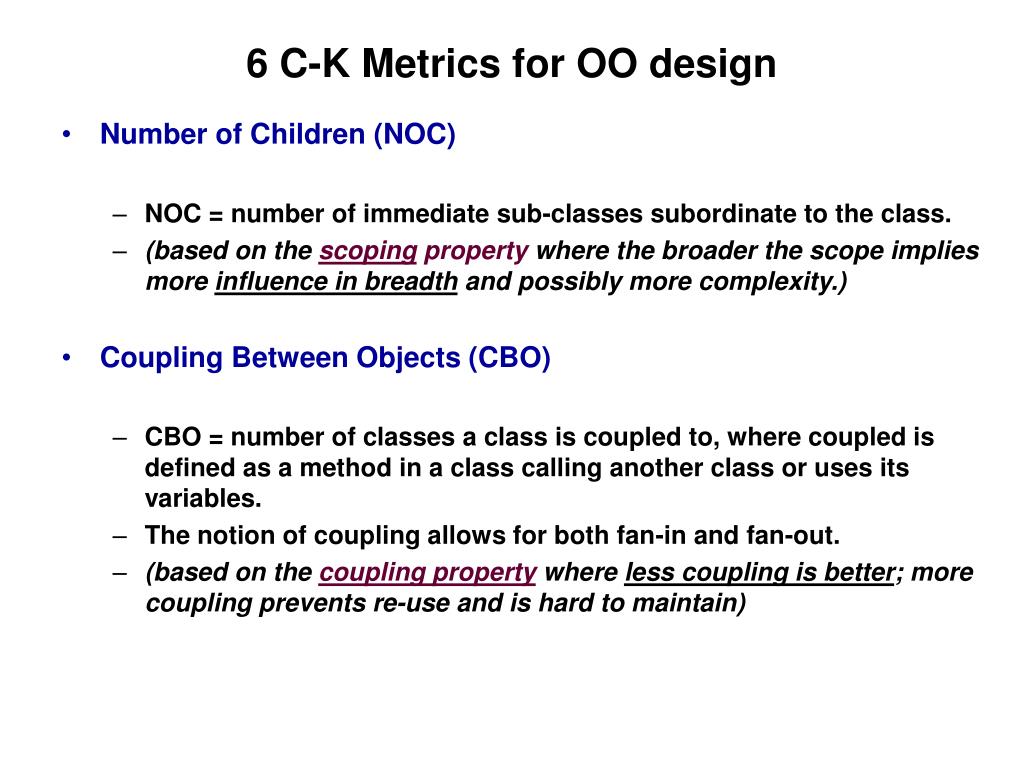 6 C-K Metrics for OO design

• Number of Children (NOC)

– NOC = number of immediate sub-classes subordinate to the class.
– (based on the scoping property where the broader the scope implies more influence in breadth and possibly more complexity.)

• Coupling Between Objects (CBO)

– CBO = number of classes a class is coupled to, where coupled is defined as a method in a class calling another class or uses its variables.
– The notion of coupling allows for both fan-in and fan-out.
– (based on the coupling property where less coupling is better; more coupling prevents re-use and is hard to maintain)